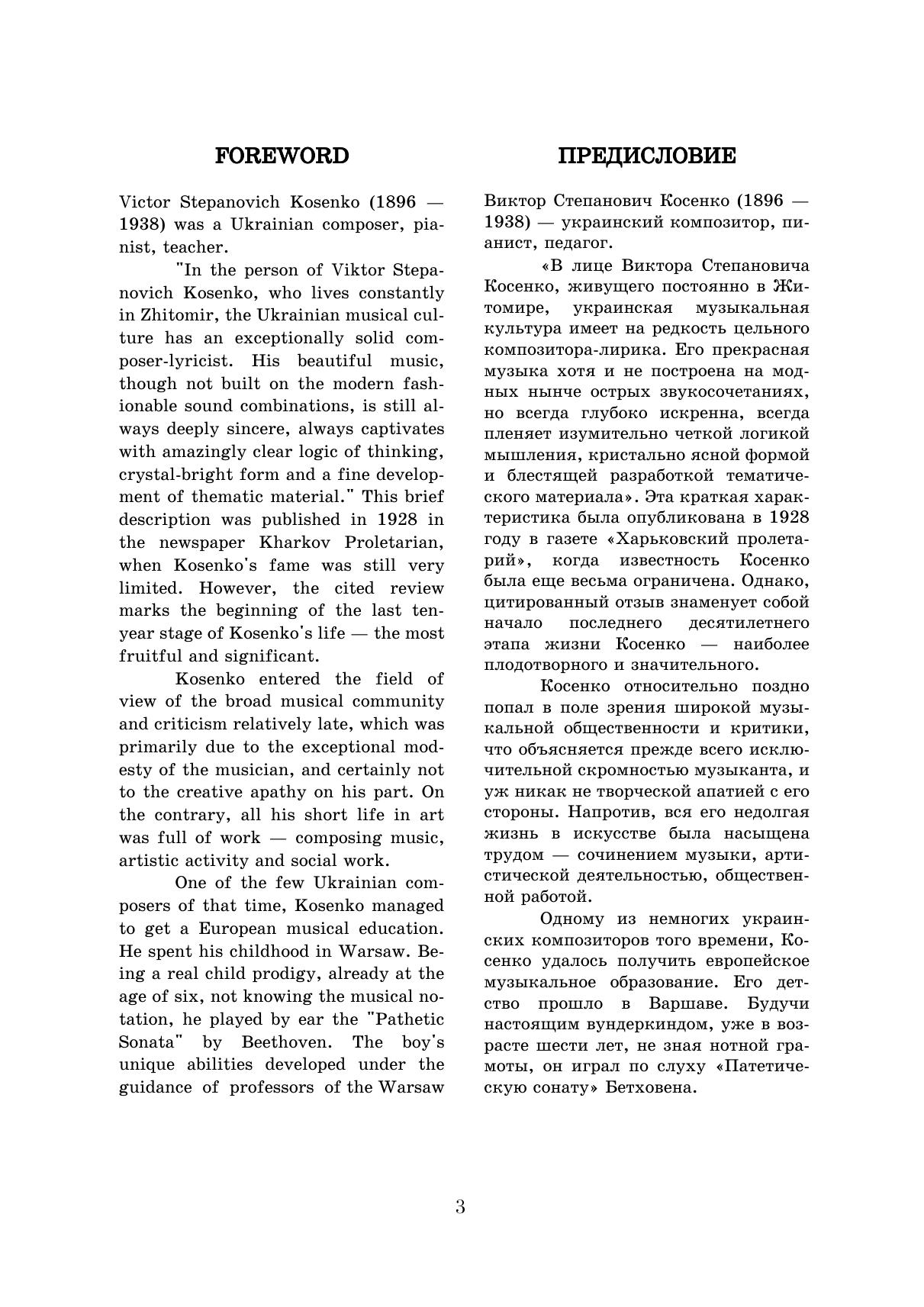 FOREWORD

Victor Stepanovich Kosenko (1896 — 1938) was a Ukrainian composer, pianist, teacher.

"In the person of Viktor Stepanovich Kosenko, who lives constantly in Zhitomir, the Ukrainian musical culture has an exceptionally solid composer-lyricist. His beautiful music, though not built on the modern fashionable sound combinations, is still always deeply sincere, always captivates with amazingly clear logic of thinking, crystal-bright form and a fine development of thematic material." This brief description was published in 1928 in the newspaper Kharkov Proletarian, when Kosenko's fame was still very limited. However, the cited review marks the beginning of the last ten-year stage of Kosenko's life — the most fruitful and significant.

Kosenko entered the field of view of the broad musical community and criticism relatively late, which was primarily due to the exceptional modesty of the musician, and certainly not to the creative apathy on his part. On the contrary, all his short life in art was full of work — composing music, artistic activity and social work.

One of the few Ukrainian composers of that time, Kosenko managed to get a European musical education. He spent his childhood in Warsaw. Being a real child prodigy, already at the age of six, not knowing the musical notation, he played by ear the "Pathetic Sonata" by Beethoven. The boy's unique abilities developed under the guidance of professors of the Warsaw

ПРЕДИСЛОВИЕ

Виктор Степанович Косенко (1896 — 1938) — украинский композитор, пианист, педагог.

«В лице Виктора Степановича Косенко, живущего постоянно в Житомире, украинская музыкальная культура имеет на редкость цельного композитора-лирика. Его прекрасная музыка хотя и не построена на модных нынче острых звукосочетаниях, но всегда глубоко искренна, всегда пленяет изумительно четкой логикой мышления, кристально ясной формой и блестящей разработкой тематического материала». Эта краткая характеристика была опубликована в 1928 году в газете «Харьковский пролетарий», когда известность Косенко была еще весьма ограничена. Однако, цитированный отзыв знаменует собой начало последнего десятилетнего этапа жизни Косенко — наиболее плодотворного и значительного.

Косенко относительно поздно попал в поле зрения широкой музыкальной общественности и критики, что объясняется прежде всего исключительной скромностью музыканта, и уж никак не творческой апатией с его стороны. Напротив, вся его недолгая жизнь в искусстве была насыщена трудом — сочинением музыки, артистической деятельностью, общественной работой.

Одному из немногих украинских композиторов того времени, Косенко удалось получить европейское музыкальное образование. Его детство прошло в Варшаве. Будучи настоящим вундеркиндом, уже в возрасте шести лет, не зная нотной грамоты, он играл по слуху «Патетическую сонату» Бетховена.

3